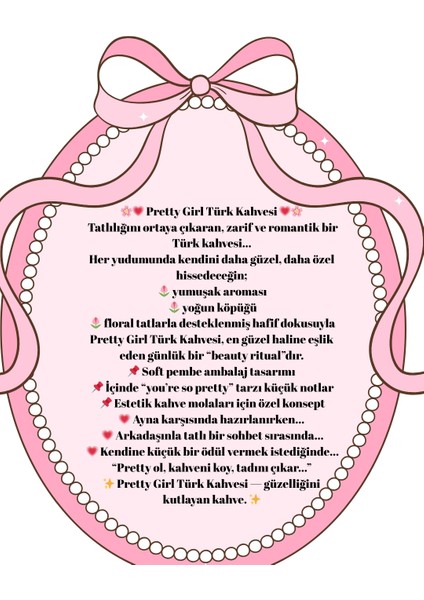 🌸💗 Pretty Girl Türk Kahvesi 💗🌸
Tatlılığını ortaya çıkaran, zarif ve romantik bir Türk kahvesi...
Her yudumunda kendini daha güzel, daha özel hissedeceğin;
🌷 yumuşak aroması
🌷 yoğun köpüğü
🌷 floral tatlarla desteklenmiş hafif dokusuyla
Pretty Girl Türk Kahvesi, en güzel haline eşlik eden günlük bir "beauty ritual"dır.
📌 Soft pembe ambalaj tasarımı
📌 İçinde "you're so pretty" tarzı küçük notlar
📌 Estetik kahve molaları için özel konsept
💗 Ayna karşısında hazırlanırken...
💗 Arkadaşınla tatlı bir sohbet sırasında...
💗 Kendine küçük bir ödül vermek istediğinde...
"Pretty ol, kahveni koy, tadını çıkar..."
✨ Pretty Girl Türk Kahvesi — güzelliğini kutlayan kahve. ✨